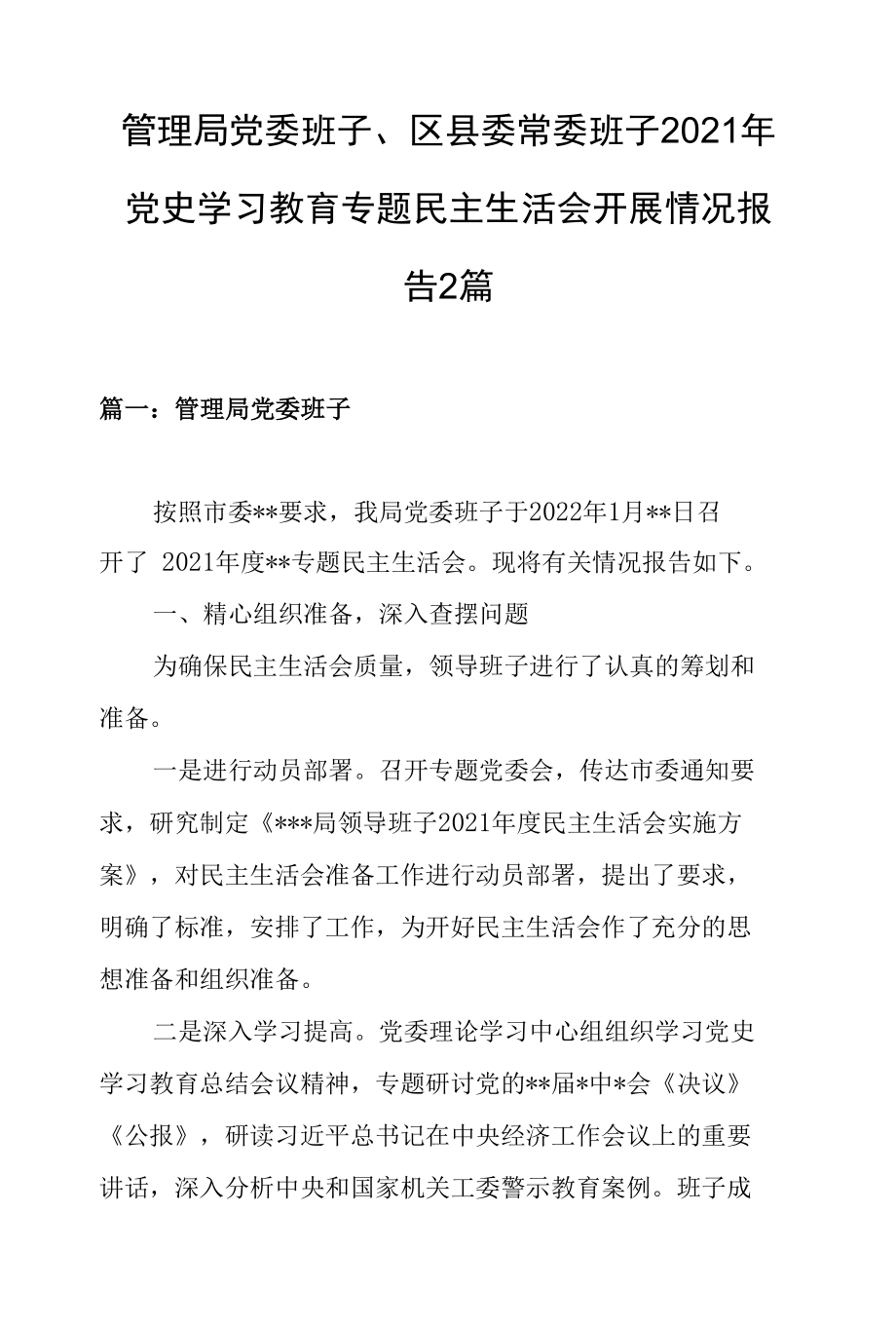 管理局党委班子、区县委常委班子2021年党史学习教育专题民主生活会开展情况报告2篇

篇一：管理局党委班子

按照市委**要求，我局党委班子于2022年1月**日召开了 2021年度**专题民主生活会。现将有关情况报告如下。

一、精心组织准备，深入查摆问题

为确保民主生活会质量，领导班子进行了认真的筹划和准备。

一是进行动员部署。召开专题党委会，传达市委通知要求，研究制定《***局领导班子2021年度民主生活会实施方案》，对民主生活会准备工作进行动员部署，提出了要求，明确了标准，安排了工作，为开好民主生活会作了充分的思想准备和组织准备。

二是深入学习提高。党委理论学习中心组组织学习党史学习教育总结会议精神，专题研讨党的**届*中*会《决议》《公报》，研读习近平总书记在中央经济工作会议上的重要讲话，深入分析中央和国家机关工委警示教育案例。班子成